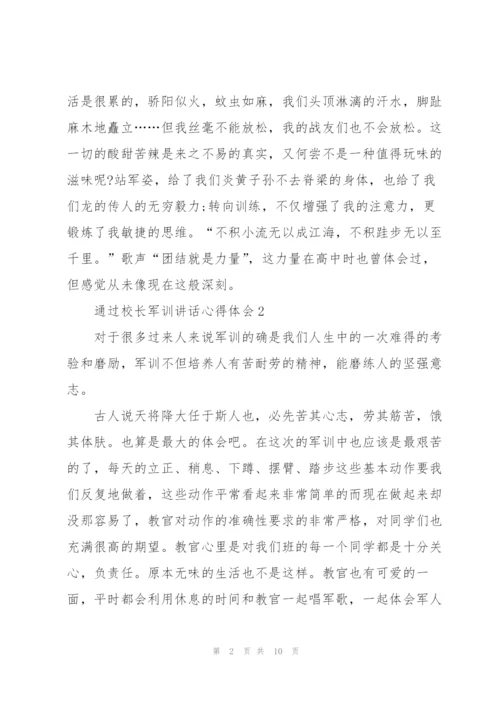 活是很累的，骄阳似火，蚊虫如麻，我们头顶淋漓的汗水，脚趾麻木地矗立……但我丝毫不能放松，我的战友们也不会放松。这一切的酸甜苦辣是来之不易的真实，又何尝不是一种值得玩味的滋味呢?站军姿，给了我们炎黄子孙不去脊梁的身体，也给了我们龙的传人的无穷毅力;转向训练，不仅增强了我的注意力，更锻炼了我敏捷的思维。“不积小流无以成江海，不积跬步无以至千里。”歌声“团结就是力量”，这力量在高中时也曾体会过，但感觉从未像现在这般深刻。

通过校长军训讲话心得体会2

对于很多过来人来说军训的确是我们人生中的一次难得的考验和磨励，军训不但培养人有苦耐劳的精神，能磨练人的坚强意志。

古人说天将降大任于斯人也，必先苦其心志，劳其筋苦，饿其体肤。也算是最大的体会吧。在这次的军训中也应该是最艰苦的了，每天的立正、稍息、下蹲、摆臂、踏步这些基本动作要我们反复地做着，这些动作平常看起来非常简单的而现在做起来却没那容易了，教官对动作的准确性要求的非常严格，对同学们也充满很高的期望。教官心里是对我们班的每一个同学都是十分关心，负责任。原本无味的生活也不是这样。教官也有可爱的一面，平时都会利用休息的时间和教官一起唱军歌，一起体会军人

第 2 页 共 10 页